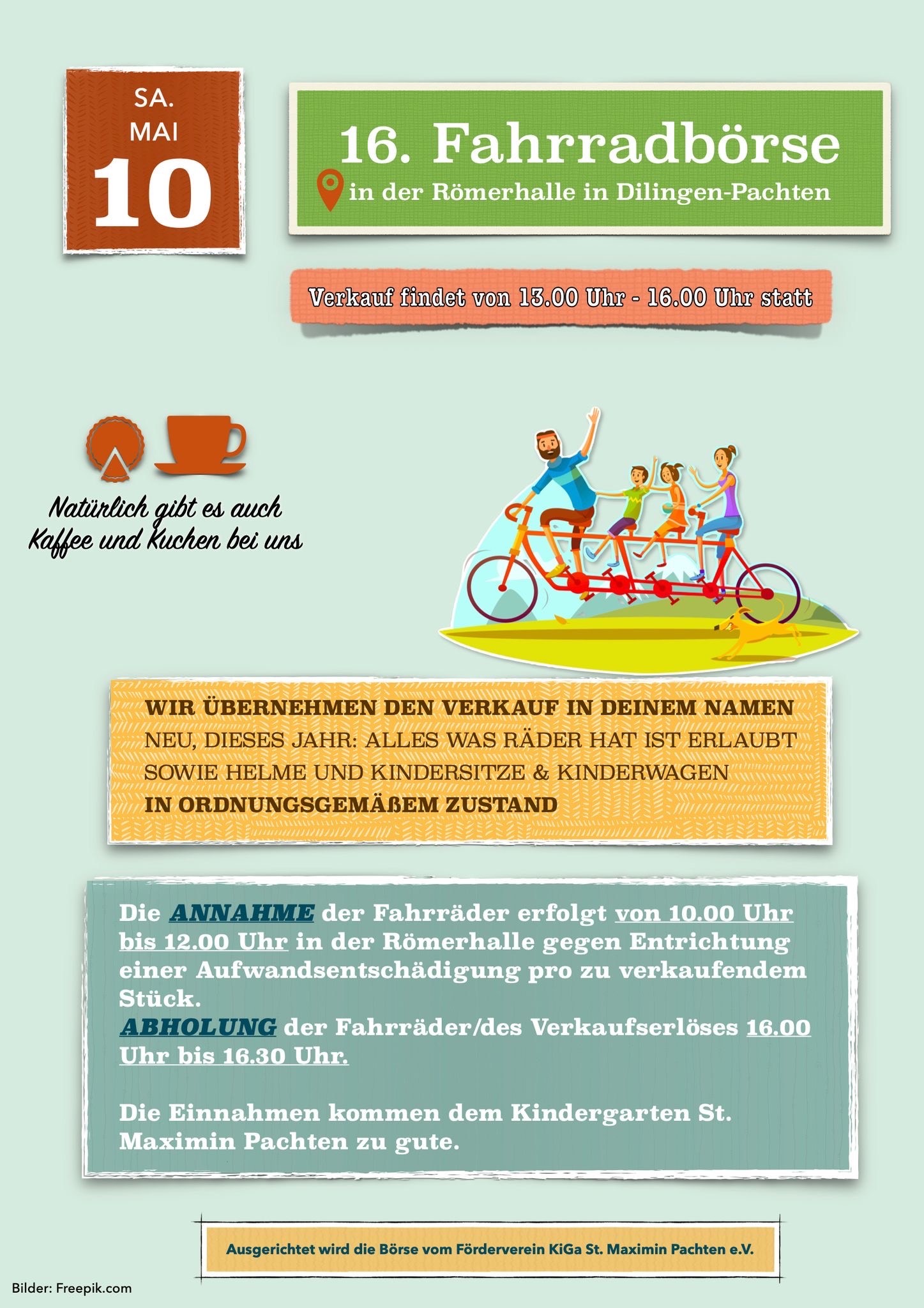 SA.
MAI
10

16. Fahrradbörse
in der Römerhalle in Dilingen-Pachten

Verkauf findet von 13.00 Uhr - 16.00 Uhr statt

Natürlich gibt es auch Kaffee und Kuchen bei uns

WIR ÜBERNEHMEN DEN VERKAUF IN DEINEM NAMEN
NEU, DIESES JAHR: ALLES WAS RÄDER HAT IST ERLAUBT
SOWIE HELME UND KINDERSITZE & KINDERWAGEN
IN ORDNUNGSGEMÄßEM ZUSTAND

Die ANNAHME der Fahrräder erfolgt von 10.00 Uhr bis 12.00 Uhr in der Römerhalle gegen Entrichtung einer Aufwandsentschädigung pro zu verkaufendem Stück.
ABHOLUNG der Fahrräder/des Verkaufserlöses 16.00 Uhr bis 16.30 Uhr.

Die Einnahmen kommen dem Kindergarten St. Maximin Pachten zu gute.

Ausgerichtet wird die Börse vom Förderverein KiGa St. Maximin Pachten e.V.

Bilder: Freepik.com